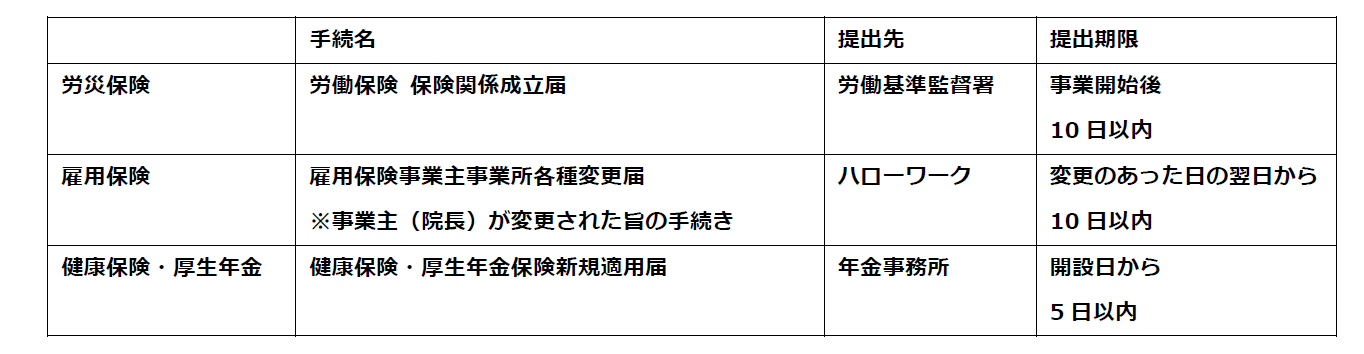 |  | 手続名 | 提出先 | 提出期限 |
|---|---|---|---|
| 労災保険 | 労働保険 保険関係成立届 | 労働基準監督署 | 事業開始後 10 日以内 |
| 雇用保険 | 雇用保険事業主事業所各種変更届 ※事業主（院長）が変更された旨の手続き | ハローワーク | 変更のあった日の翌日から 10 日以内 |
| 健康保険・厚生年金 | 健康保険・厚生年金保険新規適用届 | 年金事務所 | 開設日から 5 日以内 |